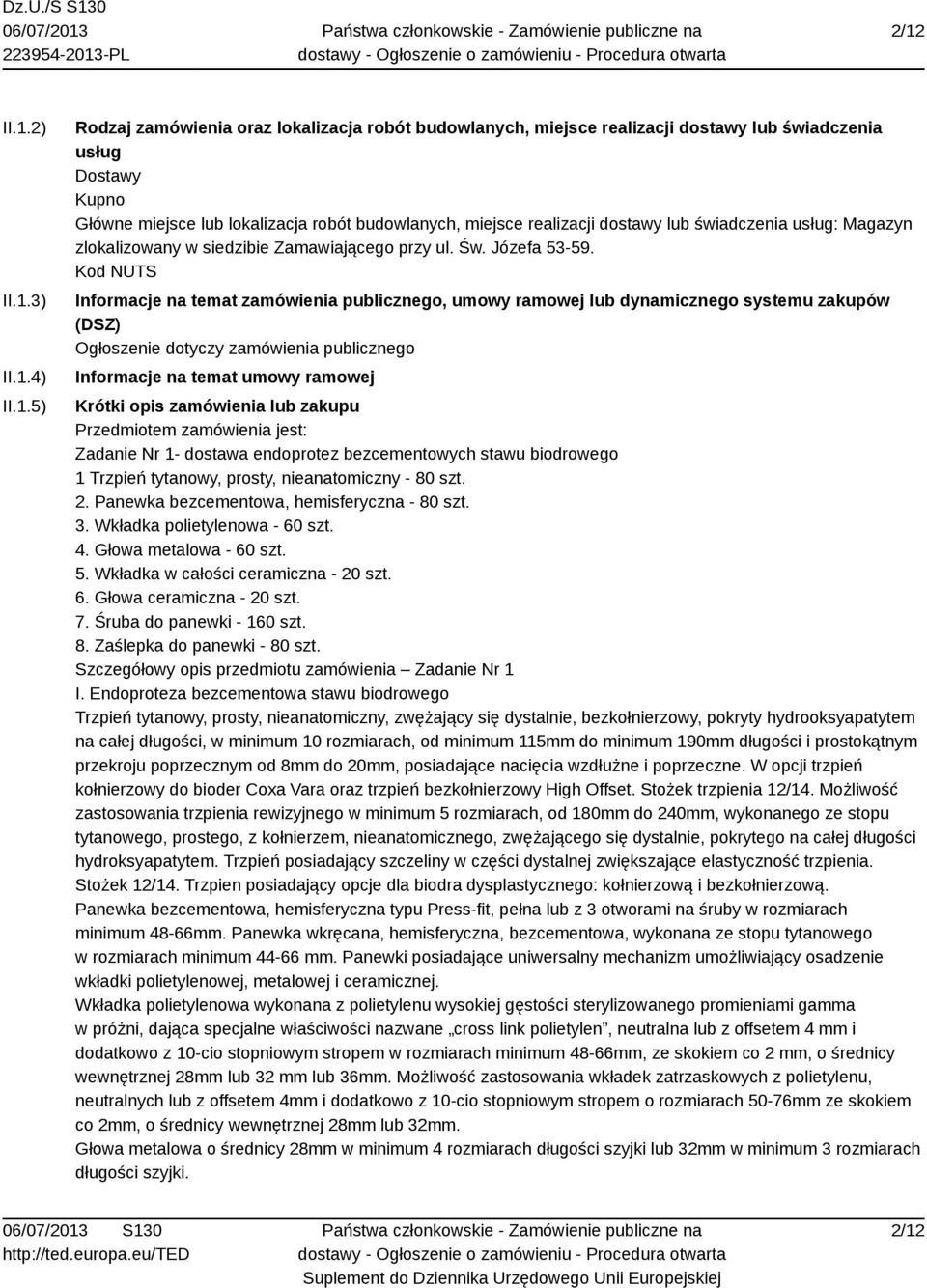 Dz.U./S S130
06/07/2013
223954-2013-PL

Państwa członkowskie - Zamówienie publiczne na dostawy - Ogłoszenie o zamówieniu - Procedura otwarta

2/12

II.1.2) Rodzaj zamówienia oraz lokalizacja robót budowlanych, miejsce realizacji dostawy lub świadczenia usług
Dostawy
Kupno
Główne miejsce lub lokalizacja robót budowlanych, miejsce realizacji dostawy lub świadczenia usług: Magazyn zlokalizowany w siedzibie Zamawiającego przy ul. Św. Józefa 53-59.
Kod NUTS

II.1.3) Informacje na temat zamówienia publicznego, umowy ramowej lub dynamicznego systemu zakupów (DSZ)
Ogłoszenie dotyczy zamówienia publicznego

II.1.4) Informacje na temat umowy ramowej

II.1.5) Krótki opis zamówienia lub zakupu
Przedmiotem zamówienia jest:
Zadanie Nr 1- dostawa endoprotez bezcementowych stawu biodrowego
1 Trzpień tytanowy, prosty, nieanatomiczny - 80 szt.
2. Panewka bezcementowa, hemisferyczna - 80 szt.
3. Wkładka polietylenowa - 60 szt.
4. Głowa metalowa - 60 szt.
5. Wkładka w całości ceramiczna - 20 szt.
6. Głowa ceramiczna - 20 szt.
7. Śruba do panewki - 160 szt.
8. Zaślepka do panewki - 80 szt.
Szczegółowy opis przedmiotu zamówienia – Zadanie Nr 1
I. Endoproteza bezcementowa stawu biodrowego
Trzpień tytanowy, prosty, nieanatomiczny, zwężający się dystalnie, bezkołnierzowy, pokryty hydrooksyapatytem na całej długości, w minimum 10 rozmiarach, od minimum 115mm do minimum 190mm długości i prostokątnym przekroju poprzecznym od 8mm do 20mm, posiadające nacięcia wzdłużne i poprzeczne. W opcji trzpień kołnierzowy do bioder Coxa Vara oraz trzpień bezkołnierzowy High Offset. Stożek trzpienia 12/14. Możliwość zastosowania trzpienia rewizyjnego w minimum 5 rozmiarach, od 180mm do 240mm, wykonanego ze stopu tytanowego, prostego, z kołnierzem, nieanatomicznego, zwężającego się dystalnie, pokrytego na całej długości hydroksyapatytem. Trzpień posiadający szczeliny w części dystalnej zwiększające elastyczność trzpienia. Stożek 12/14. Trzpien posiadający opcje dla biodra dysplastycznego: kołnierzową i bezkołnierzową.
Panewka bezcementowa, hemisferyczna typu Press-fit, pełna lub z 3 otworami na śruby w rozmiarach minimum 48-66mm. Panewka wkręcana, hemisferyczna, bezcementowa, wykonana ze stopu tytanowego w rozmiarach minimum 44-66 mm. Panewki posiadające uniwersalny mechanizm umożliwiający osadzenie wkładki polietylenowej, metalowej i ceramicznej.
Wkładka polietylenowa wykonana z polietylenu wysokiej gęstości sterylizowanego promieniami gamma w próżni, dająca specjalne właściwości nazwane „cross link polietylen”, neutralna lub z offsetem 4 mm i dodatkowo z 10-cio stopniowym stropem w rozmiarach minimum 48-66mm, ze skokiem co 2 mm, o średnicy wewnętrznej 28mm lub 32 mm lub 36mm. Możliwość zastosowania wkładek zatrzaskowych z polietylenu, neutralnych lub z offsetem 4mm i dodatkowo z 10-cio stopniowym stropem o rozmiarach 50-76mm ze skokiem co 2mm, o średnicy wewnętrznej 28mm lub 32mm.
Głowa metalowa o średnicy 28mm w minimum 4 rozmiarach długości szyjki lub 32mm w minimum 3 rozmiarach długości szyjki.

06/07/2013 S130
http://ted.europa.eu/TED

Państwa członkowskie - Zamówienie publiczne na dostawy - Ogłoszenie o zamówieniu - Procedura otwarta
Suplement do Dziennika Urzędowego Unii Europejskiej

2/12